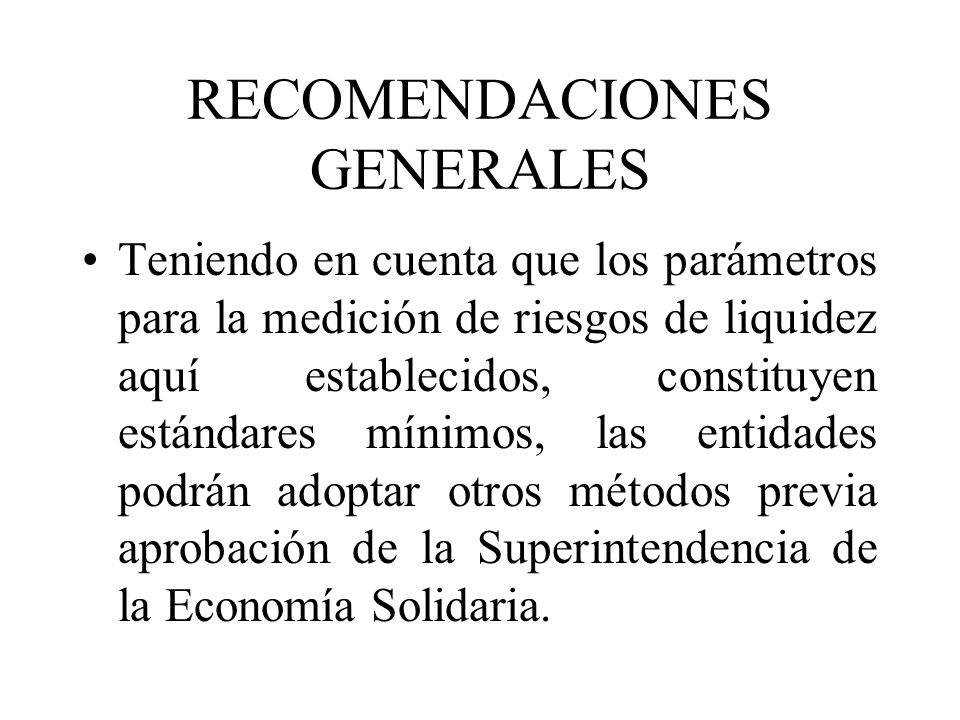 RECOMENDACIONES GENERALES

• Teniendo en cuenta que los parámetros para la medición de riesgos de liquidez aquí establecidos, constituyen estándares mínimos, las entidades podrán adoptar otros métodos previa aprobación de la Superintendencia de la Economía Solidaria.